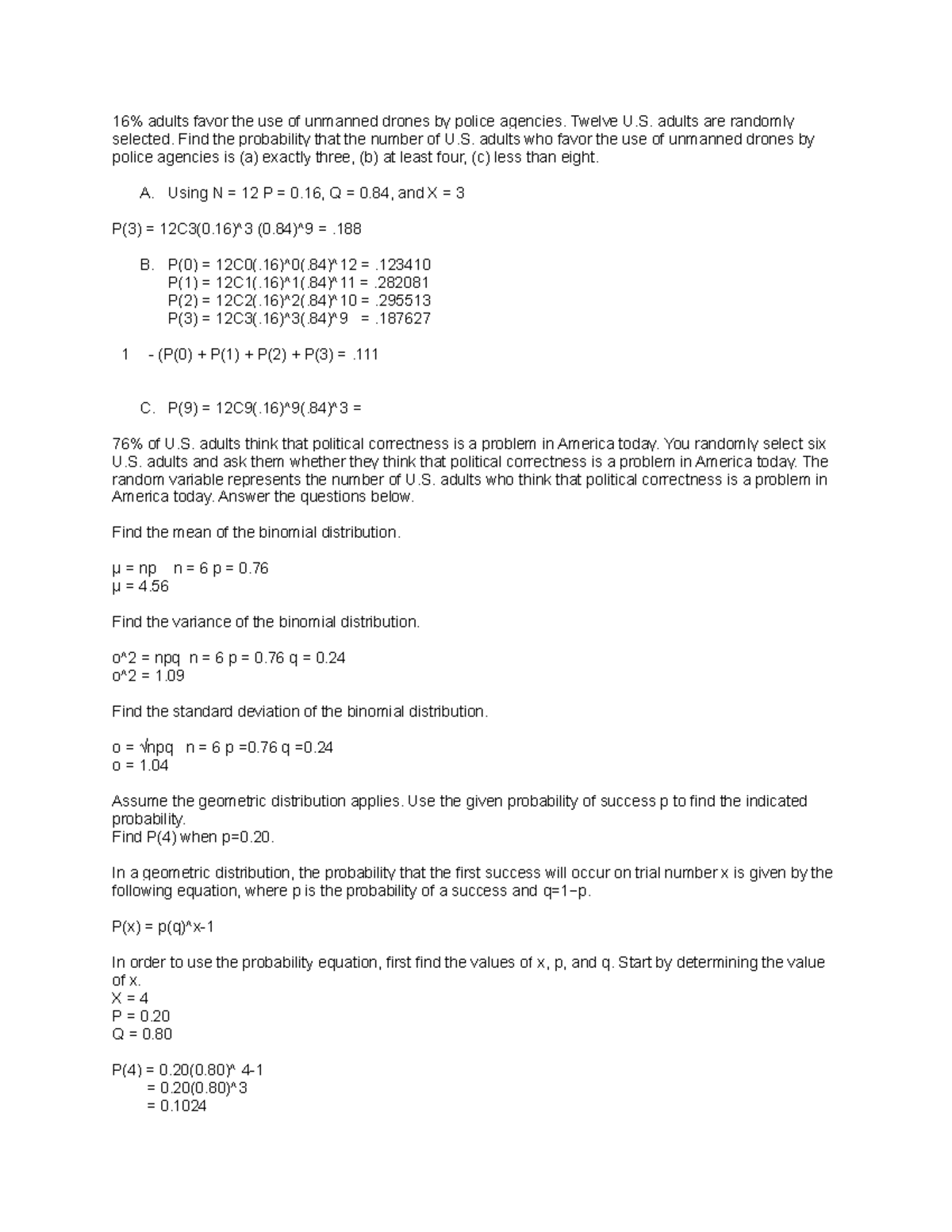 16% adults favor the use of unmanned drones by police agencies. Twelve U.S. adults are randomly selected. Find the probability that the number of U.S. adults who favor the use of unmanned drones by police agencies is (a) exactly three, (b) at least four, (c) less than eight.

A. Using N = 12 P = 0.16, Q = 0.84, and X = 3

P(3) = 12C3(0.16)^3 (0.84)^9 = .188

B. P(0) = 12C0(.16)^0(.84)^12 = .123410
P(1) = 12C1(.16)^1(.84)^11 = .282081
P(2) = 12C2(.16)^2(.84)^10 = .295513
P(3) = 12C3(.16)^3(.84)^9 = .187627

1 - (P(0) + P(1) + P(2) + P(3) = .111

C. P(9) = 12C9(.16)^9(.84)^3 =

76% of U.S. adults think that political correctness is a problem in America today. You randomly select six U.S. adults and ask them whether they think that political correctness is a problem in America today. The random variable represents the number of U.S. adults who think that political correctness is a problem in America today. Answer the questions below.

Find the mean of the binomial distribution.

μ = np n = 6 p = 0.76
μ = 4.56

Find the variance of the binomial distribution.

o^2 = npq n = 6 p = 0.76 q = 0.24
o^2 = 1.09

Find the standard deviation of the binomial distribution.

o = √npq n = 6 p =0.76 q =0.24
o = 1.04

Assume the geometric distribution applies. Use the given probability of success p to find the indicated probability.
Find P(4) when p=0.20.

In a geometric distribution, the probability that the first success will occur on trial number x is given by the following equation, where p is the probability of a success and q=1−p.

P(x) = p(q)^x-1

In order to use the probability equation, first find the values of x, p, and q. Start by determining the value of x.
X = 4
P = 0.20
Q = 0.80

P(4) = 0.20(0.80)^ 4-1
= 0.20(0.80)^3
= 0.1024